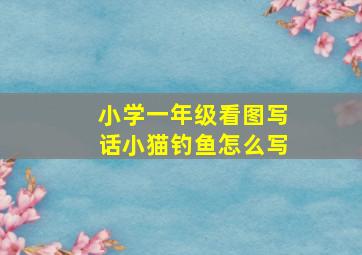 小学一年级看图写话小猫钓鱼怎么写